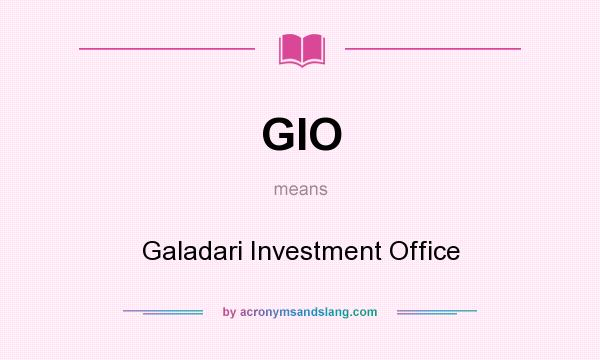 GIO

means

Galadari Investment Office

by acronymsandslang.com